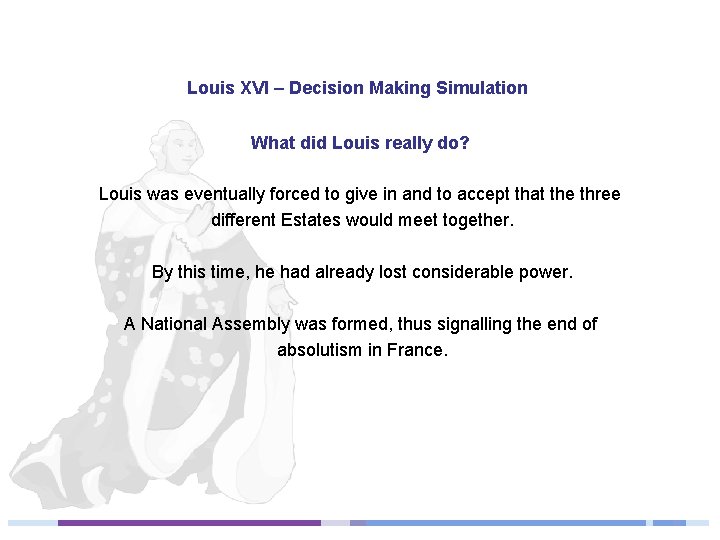 Louis XVI – Decision Making Simulation

What did Louis really do?

Louis was eventually forced to give in and to accept that the three different Estates would meet together.

By this time, he had already lost considerable power.

A National Assembly was formed, thus signalling the end of absolutism in France.